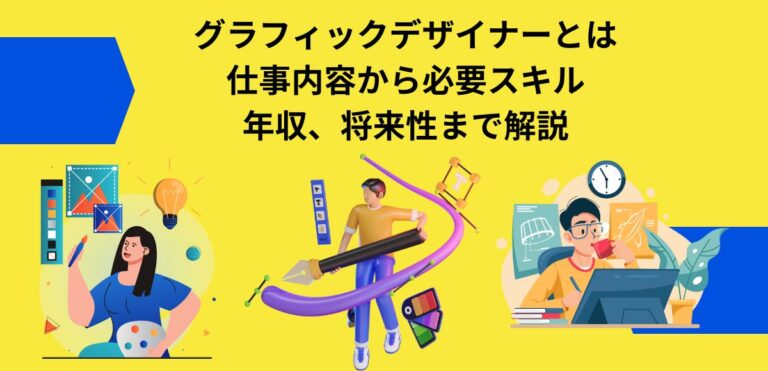 グラフィックデザイナーとは
仕事内容から必要スキル
年収、将来性まで解説